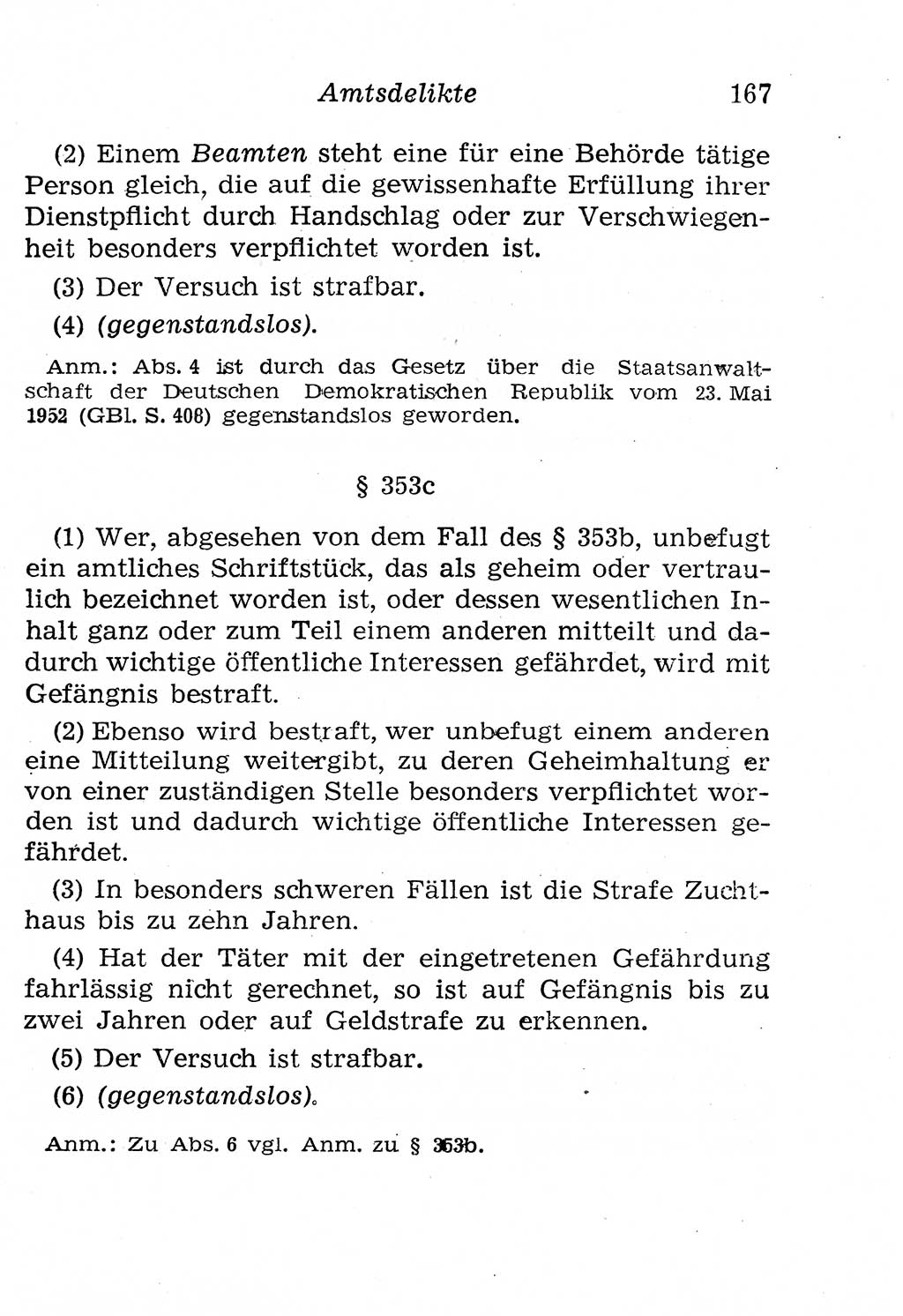 Amtsdelikte 167

(2) Einem Beamten steht eine für eine Behörde tätige Person gleich, die auf die gewissenhafte Erfüllung ihrer Dienstpflicht durch Handschlag oder zur Verschwiegenheit besonders verpflichtet worden ist.

(3) Der Versuch ist strafbar.

(4) (gegenstandslos).

Anm.: Abs. 4 ist durch das Gesetz über die Staatsanwaltschaft der Deutschen Demokratischen Republik vom 23. Mai 1952 (GBl. S. 408) gegenstandslos geworden.

§ 353c

(1) Wer, abgesehen von dem Fall des § 353b, unbefugt ein amtliches Schriftstück, das als geheim oder vertraulich bezeichnet worden ist, oder dessen wesentlichen Inhalt ganz oder zum Teil einem anderen mitteilt und dadurch wichtige öffentliche Interessen gefährdet, wird mit Gefängnis bestraft.

(2) Ebenso wird bestraft, wer unbefugt einem anderen eine Mitteilung weitergibt, zu deren Geheimhaltung er von einer zuständigen Stelle besonders verpflichtet worden ist und dadurch wichtige öffentliche Interessen gefährdet.

(3) In besonders schweren Fällen ist die Strafe Zuchthaus bis zu zehn Jahren.

(4) Hat der Täter mit der eingetretenen Gefährdung fahrlässig nicht gerechnet, so ist auf Gefängnis bis zu zwei Jahren oder auf Geldstrafe zu erkennen.

(5) Der Versuch ist strafbar.

(6) (gegenstandslos).

Anm.: Zu Abs. 6 vgl. Anm. zu § 353b.